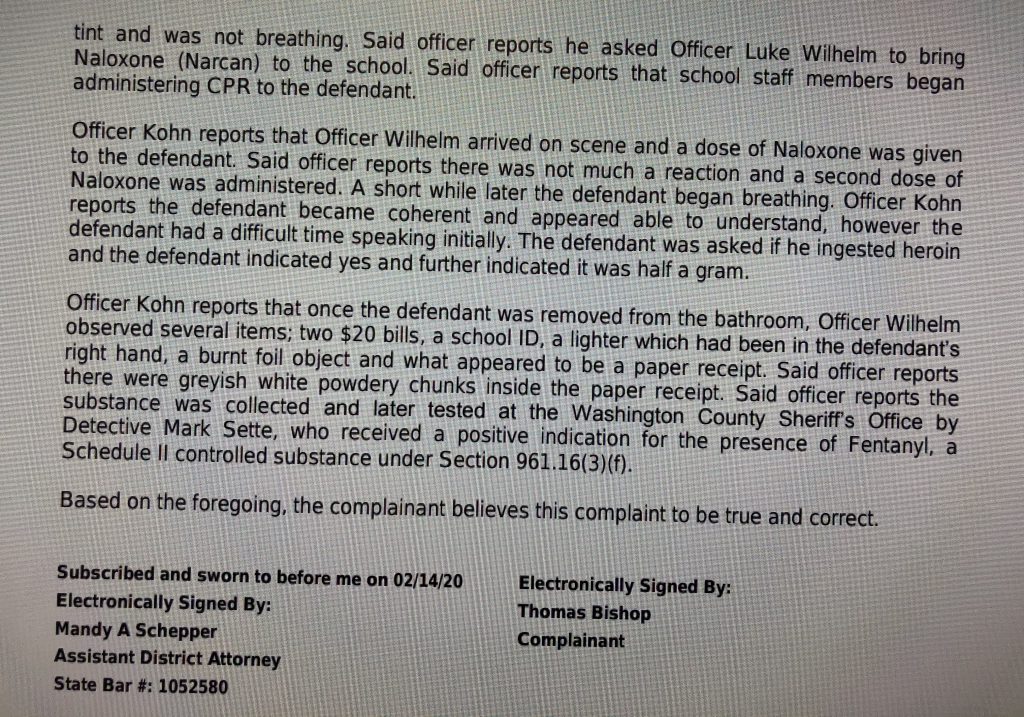 tint and was not breathing. Said officer reports he asked Officer Luke Wilhelm to bring Naloxone (Narcan) to the school. Said officer reports that school staff members began administering CPR to the defendant.

Officer Kohn reports that Officer Wilhelm arrived on scene and a dose of Naloxone was given to the defendant. Said officer reports there was not much a reaction and a second dose of Naloxone was administered. A short while later the defendant began breathing. Officer Kohn reports the defendant became coherent and appeared able to understand, however the defendant had a difficult time speaking initially. The defendant was asked if he ingested heroin and the defendant indicated yes and further indicated it was half a gram.

Officer Kohn reports that once the defendant was removed from the bathroom, Officer Wilhelm observed several items; two $20 bills, a school ID, a lighter which had been in the defendant's right hand, a burnt foil object and what appeared to be a paper receipt. Said officer reports there were greyish white powdery chunks inside the paper receipt. Said officer reports the substance was collected and later tested at the Washington County Sheriff's Office by Detective Mark Sette, who received a positive indication for the presence of Fentanyl, a Schedule II controlled substance under Section 961.16(3)(f).

Based on the foregoing, the complainant believes this complaint to be true and correct.

Subscribed and sworn to before me on 02/14/20
Electronically Signed By:
Mandy A Schepper
Assistant District Attorney
State Bar #: 1052580

Electronically Signed By:
Thomas Bishop
Complainant